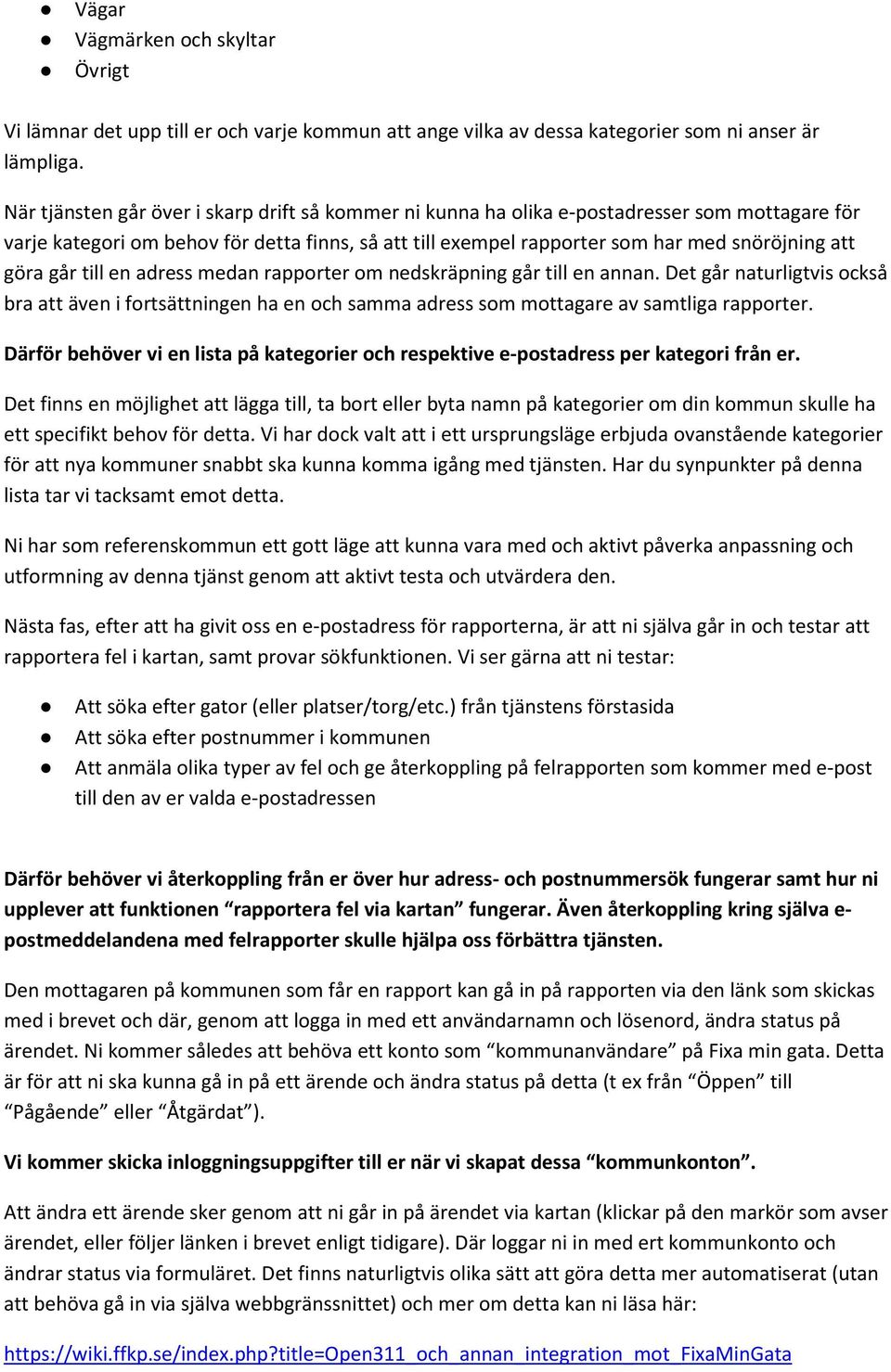 ● Vägar
● Vägmärken och skyltar
● Övrigt

Vi lämnar det upp till er och varje kommun att ange vilka av dessa kategorier som ni anser är lämpliga.

När tjänsten går över i skarp drift så kommer ni kunna ha olika e-postadresser som mottagare för varje kategori om behov för detta finns, så att till exempel rapporter som har med snöröjning att göra går till en adress medan rapporter om nedskräpning går till en annan. Det går naturligtvis också bra att även i fortsättningen ha en och samma adress som mottagare av samtliga rapporter.

Därför behöver vi en lista på kategorier och respektive e-postadress per kategori från er.

Det finns en möjlighet att lägga till, ta bort eller byta namn på kategorier om din kommun skulle ha ett specifikt behov för detta. Vi har dock valt att i ett ursprungsläge erbjuda ovanstående kategorier för att nya kommuner snabbt ska kunna komma igång med tjänsten. Har du synpunkter på denna lista tar vi tacksamt emot detta.

Ni har som referenskommun ett gott läge att kunna vara med och aktivt påverka anpassning och utformning av denna tjänst genom att aktivt testa och utvärdera den.

Nästa fas, efter att ha givit oss en e-postadress för rapporterna, är att ni själva går in och testar att rapportera fel i kartan, samt provar sökfunktionen. Vi ser gärna att ni testar:

● Att söka efter gator (eller platser/torg/etc.) från tjänstens förstasida
● Att söka efter postnummer i kommunen
● Att anmäla olika typer av fel och ge återkoppling på felrapporten som kommer med e-post till den av er valda e-postadressen

Därför behöver vi återkoppling från er över hur adress- och postnummersök fungerar samt hur ni upplever att funktionen “rapportera fel via kartan” fungerar. Även återkoppling kring själva e-postmeddelandena med felrapporter skulle hjälpa oss förbättra tjänsten.

Den mottagaren på kommunen som får en rapport kan gå in på rapporten via den länk som skickas med i brevet och där, genom att logga in med ett användarnamn och lösenord, ändra status på ärendet. Ni kommer således att behöva ett konto som “kommunanvändare” på Fixa min gata. Detta är för att ni ska kunna gå in på ett ärende och ändra status på detta (t ex från “Öppen” till “Pågående” eller “Åtgärdat”).

Vi kommer skicka inloggningsuppgifter till er när vi skapat dessa “kommunkonton”.

Att ändra ett ärende sker genom att ni går in på ärendet via kartan (klickar på den markör som avser ärendet, eller följer länken i brevet enligt tidigare). Där loggar ni in med ert kommunkonto och ändrar status via formuläret. Det finns naturligtvis olika sätt att göra detta mer automatiserat (utan att behöva gå in via själva webbgränssnittet) och mer om detta kan ni läsa här:

https://wiki.ffkp.se/index.php?title=Open311_och_annan_integration_mot_FixaMinGata